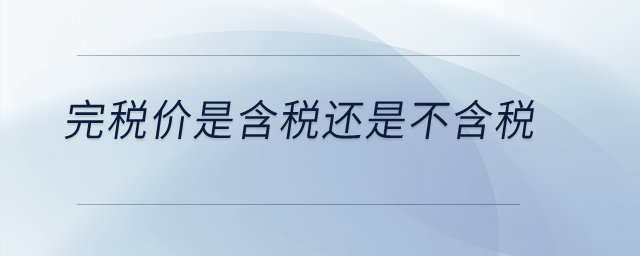 完税价是含税还是不含税